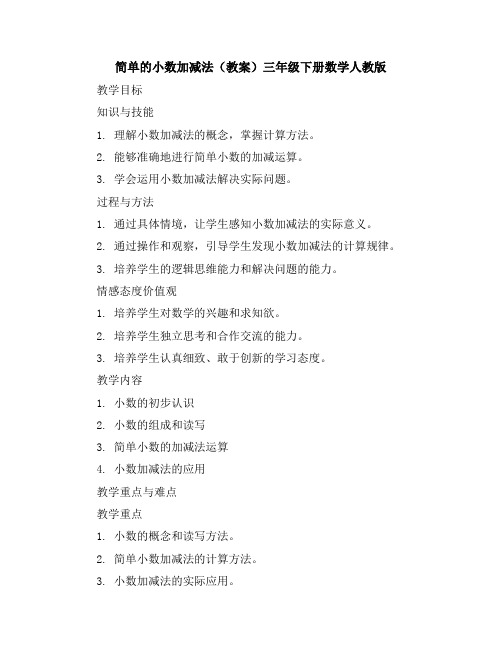 简单的小数加减法（教案）三年级下册数学人教版

教学目标

知识与技能

1. 理解小数加减法的概念，掌握计算方法。

2. 能够准确地进行简单小数的加减运算。

3. 学会运用小数加减法解决实际问题。

过程与方法

1. 通过具体情境，让学生感知小数加减法的实际意义。

2. 通过操作和观察，引导学生发现小数加减法的计算规律。

3. 培养学生的逻辑思维能力和解决问题的能力。

情感态度价值观

1. 培养学生对数学的兴趣和求知欲。

2. 培养学生独立思考和合作交流的能力。

3. 培养学生认真细致、敢于创新的学习态度。

教学内容

1. 小数的初步认识

2. 小数的组成和读写

3. 简单小数的加减法运算

4. 小数加减法的应用

教学重点与难点

教学重点

1. 小数的概念和读写方法。

2. 简单小数加减法的计算方法。

3. 小数加减法的实际应用。